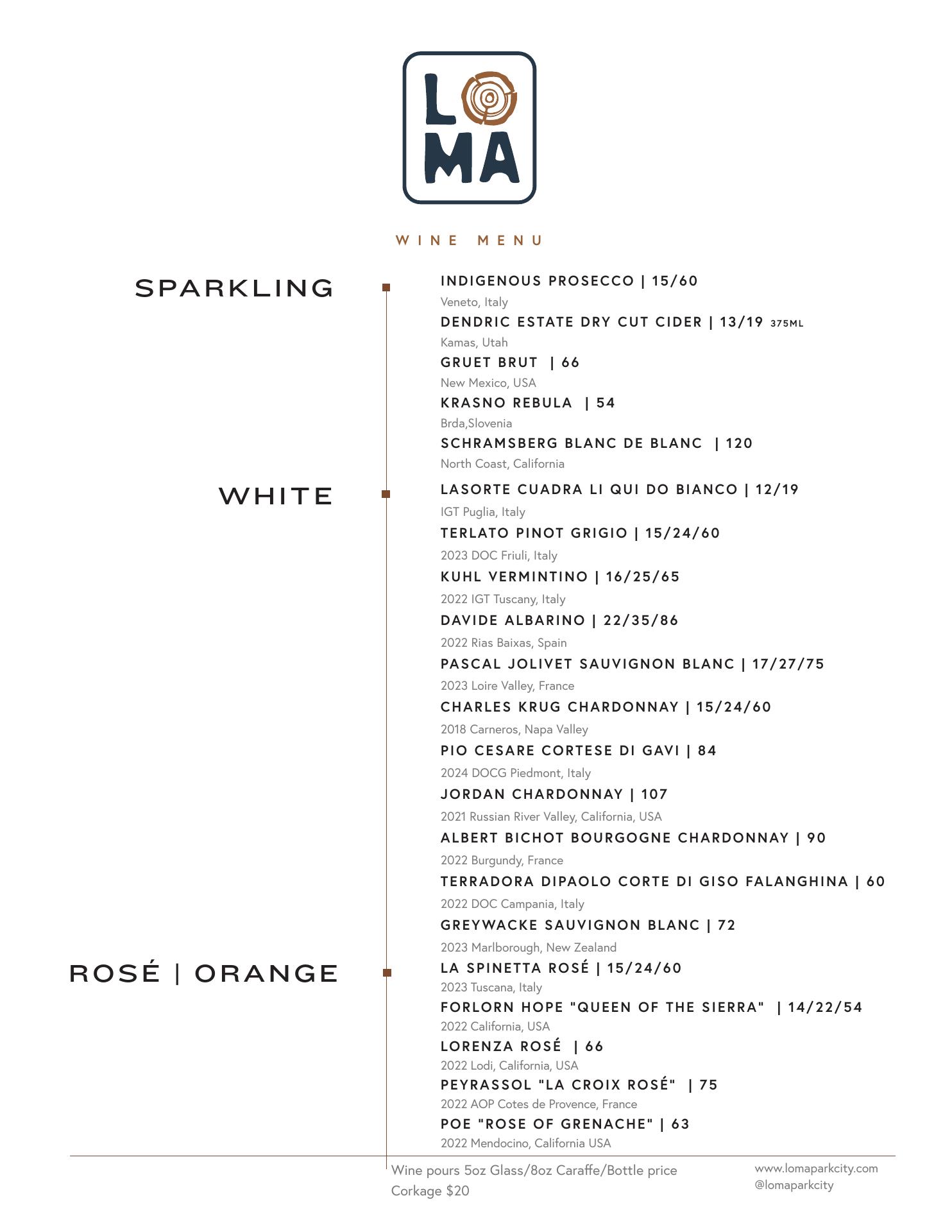 LOMA

WINE MENU

SPARKLING

INDIGENOUS PROSECCO | 15/60
Veneto, Italy
DENDRIC ESTATE DRY CUT CIDER | 13/19 375ML
Kamas, Utah
GRUET BRUT | 66
New Mexico, USA
KRASNO REBULA | 54
Brda,Slovenia
SCHRAMSBERG BLANC DE BLANC | 120
North Coast, California

WHITE

LASORTE CUADRA LI QUI DO BIANCO | 12/19
IGT Puglia, Italy
TERLATO PINOT GRIGIO | 15/24/60
2023 DOC Friuli, Italy
KUHL VERMINTINO | 16/25/65
2022 IGT Tuscany, Italy
DAVIDE ALBARINO | 22/35/86
2022 Rias Baixas, Spain
PASCAL JOLIVET SAUVIGNON BLANC | 17/27/75
2023 Loire Valley, France
CHARLES KRUG CHARDONNAY | 15/24/60
2018 Carneros, Napa Valley
PIO CESARE CORTESE DI GAVI | 84
2024 DOCG Piedmont, Italy
JORDAN CHARDONNAY | 107
2021 Russian River Valley, California, USA
ALBERT BICHOT BOURGOGNE CHARDONNAY | 90
2022 Burgundy, France
TERRADORA DIPAOLO CORTE DI GISO FALANGHINA | 60
2022 DOC Campania, Italy
GREYWACKE SAUVIGNON BLANC | 72
2023 Marlborough, New Zealand

ROSÉ | ORANGE

LA SPINETTA ROSÉ | 15/24/60
2023 Tuscana, Italy
FORLORN HOPE "QUEEN OF THE SIERRA" | 14/22/54
2022 California, USA
LORENZA ROSÉ | 66
2022 Lodi, California, USA
PEYRASSOL "LA CROIX ROSÉ" | 75
2022 AOP Cotes de Provence, France
POE "ROSE OF GRENACHE" | 63
2022 Mendocino, California USA

Wine pours 5oz Glass/8oz Caraffe/Bottle price
Corkage $20

www.lomaparkcity.com
@lomaparkcity